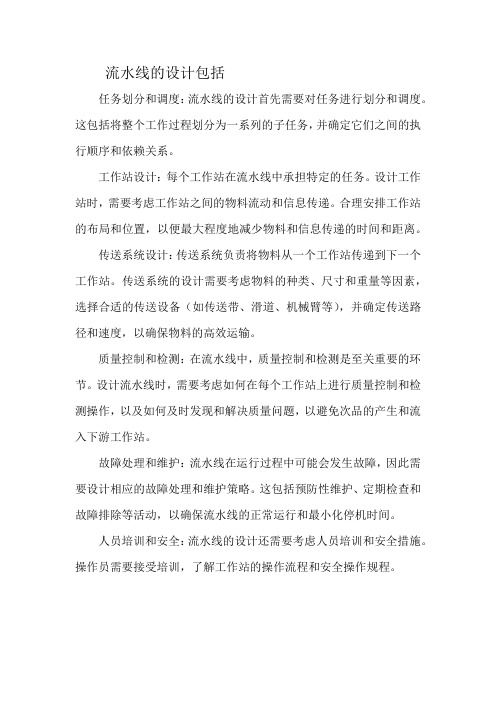 流水线的设计包括

任务划分和调度：流水线的设计首先需要对任务进行划分和调度。这包括将整个工作过程划分为一系列的子任务，并确定它们之间的执行顺序和依赖关系。

工作站设计：每个工作站在流水线中承担特定的任务。设计工作站时，需要考虑工作站之间的物料流动和信息传递。合理安排工作站的布局和位置，以便最大程度地减少物料和信息传递的时间和距离。

传送系统设计：传送系统负责将物料从一个工作站传递到下一个工作站。传送系统的设计需要考虑物料的种类、尺寸和重量等因素，选择合适的传送设备（如传送带、滑道、机械臂等），并确定传送路径和速度，以确保物料的高效运输。

质量控制和检测：在流水线中，质量控制和检测是至关重要的环节。设计流水线时，需要考虑如何在每个工作站上进行质量控制和检测操作，以及如何及时发现和解决质量问题，以避免次品的产生和流入下游工作站。

故障处理和维护：流水线在运行过程中可能会发生故障，因此需要设计相应的故障处理和维护策略。这包括预防性维护、定期检查和故障排除等活动，以确保流水线的正常运行和最小化停机时间。

人员培训和安全：流水线的设计还需要考虑人员培训和安全措施。操作员需要接受培训，了解工作站的操作流程和安全操作规程。